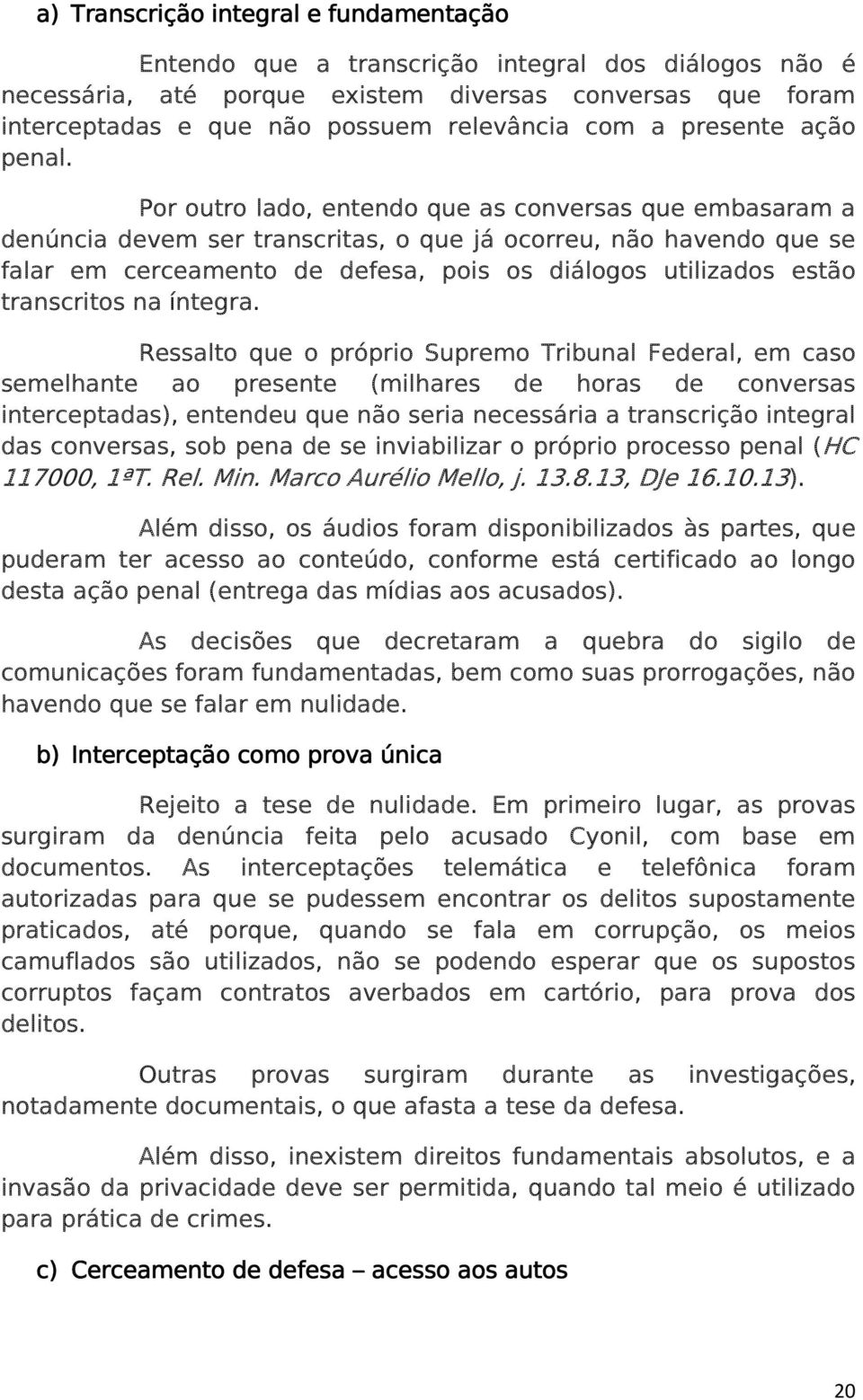 a) Transcrição integral e fundamentação

Entendo que a transcrição integral dos diálogos não é necessária, até porque existem diversas conversas que foram interceptadas e que não possuem relevância com a presente ação penal.

Por outro lado, entendo que as conversas que embasaram a denúncia devem ser transcritas, o que já ocorreu, não havendo que se falar em cerceamento de defesa, pois os diálogos utilizados estão transcritos na íntegra.

Ressalto que o próprio Supremo Tribunal Federal, em caso semelhante ao presente (milhares de horas de conversas interceptadas), entendeu que não seria necessária a transcrição integral das conversas, sob pena de se inviabilizar o próprio processo penal (HC 117000, 1ªT. Rel. Min. Marco Aurélio Mello, j. 13.8.13, DJe 16.10.13).

Além disso, os áudios foram disponibilizados às partes, que puderam ter acesso ao conteúdo, conforme está certificado ao longo desta ação penal (entrega das mídias aos acusados).

As decisões que decretaram a quebra do sigilo de comunicações foram fundamentadas, bem como suas prorrogações, não havendo que se falar em nulidade.

b) Interceptação como prova única

Rejeito a tese de nulidade. Em primeiro lugar, as provas surgiram da denúncia feita pelo acusado Cyonil, com base em documentos. As interceptações telemática e telefônica foram autorizadas para que se pudessem encontrar os delitos supostamente praticados, até porque, quando se fala em corrupção, os meios camuflados são utilizados, não se podendo esperar que os supostos corruptos façam contratos averbados em cartório, para prova dos delitos.

Outras provas surgiram durante as investigações, notadamente documentais, o que afasta a tese da defesa.

Além disso, inexistem direitos fundamentais absolutos, e a invasão da privacidade deve ser permitida, quando tal meio é utilizado para prática de crimes.

c) Cerceamento de defesa – acesso aos autos

20